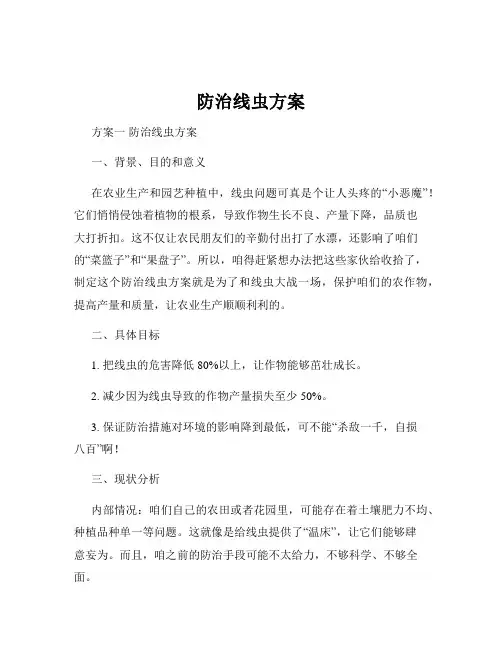 防治线虫方案

方案一 防治线虫方案

一、背景、目的和意义

在农业生产和园艺种植中，线虫问题可真是个让人头疼的“小恶魔”！它们悄悄侵蚀着植物的根系，导致作物生长不良、产量下降，品质也大打折扣。这不仅让农民朋友们的辛勤付出打了水漂，还影响了咱们的“菜篮子”和“果盘子”。所以，咱得赶紧想办法把这些家伙给收拾了，制定这个防治线虫方案就是为了和线虫大战一场，保护咱们的农作物，提高产量和质量，让农业生产顺顺利利的。

二、具体目标

1. 把线虫的危害降低 80%以上，让作物能够茁壮成长。

2. 减少因为线虫导致的作物产量损失至少 50%。

3. 保证防治措施对环境的影响降到最低，可不能“杀敌一千，自损八百”啊！

三、现状分析

内部情况：咱们自己的农田或者花园里，可能存在着土壤肥力不均、种植品种单一等问题。这就像是给线虫提供了“温床”，让它们能够肆意妄为。而且，咱之前的防治手段可能不太给力，不够科学、不够全面。